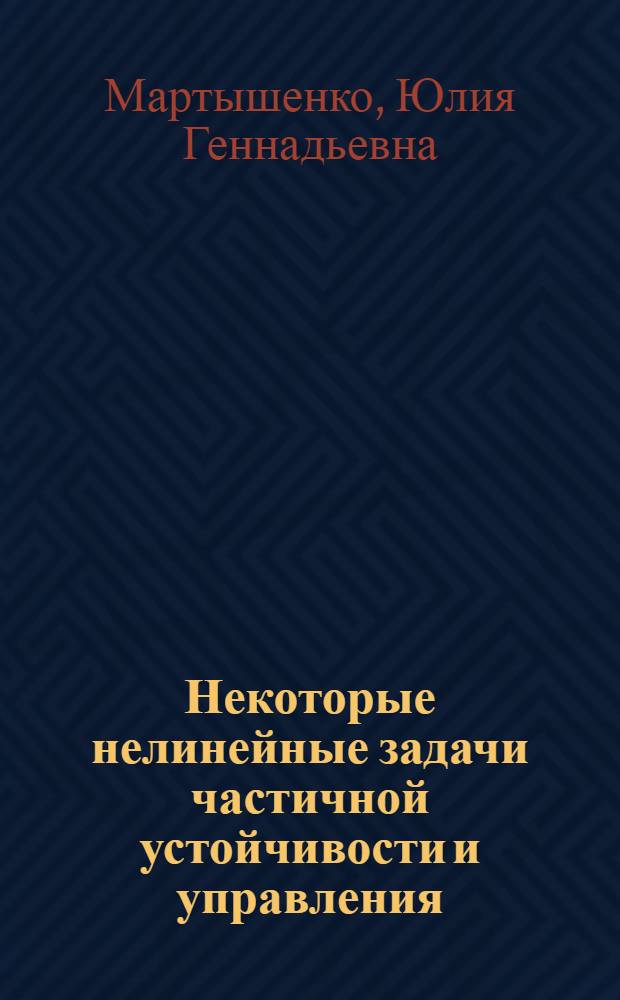 Мартышенко, Юлия Геннадьевна

Некоторые нелинейные задачи частичной устойчивости и управления